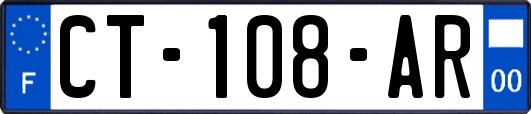 F
CT-108-AR
00